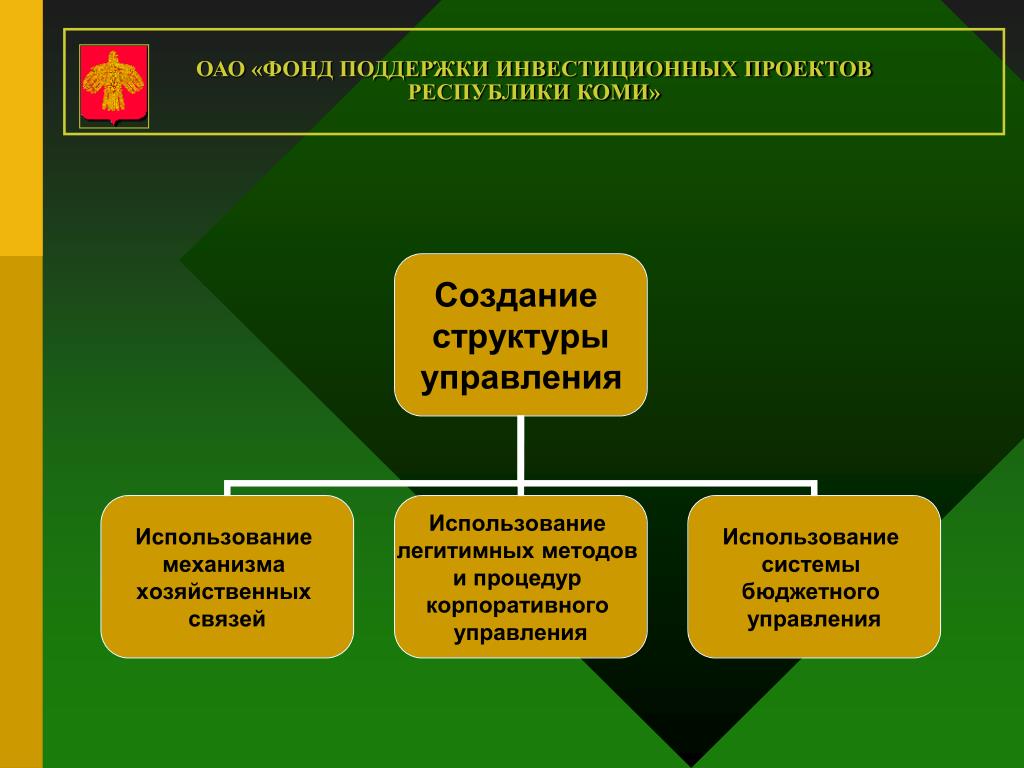 ОАО «ФОНД ПОДДЕРЖКИ ИНВЕСТИЦИОННЫХ ПРОЕКТОВ РЕСПУБЛИКИ КОМИ»

Создание структуры управления

Использование механизма хозяйственных связей

Использование легитимных методов и процедур корпоративного управления

Использование системы бюджетного управления